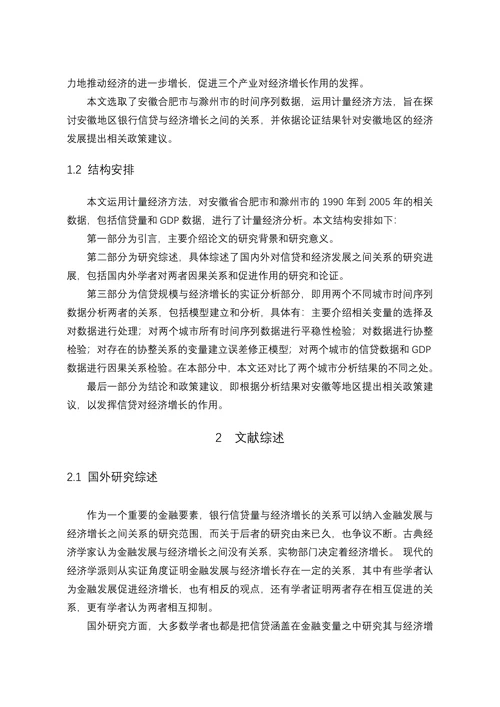 力地推动经济的进一步增长，促进三个产业对经济增长作用的发挥。

本文选取了安徽合肥市与滁州市的时间序列数据，运用计量经济方法，旨在探讨安徽地区银行信贷与经济增长之间的关系，并依据论证结果针对安徽地区的经济发展提出相关政策建议。

1.2 结构安排

本文运用计量经济方法，对安徽省合肥市和滁州市的 1990 年到 2005 年的相关数据，包括信贷量和 GDP 数据，进行了计量经济分析。本文结构安排如下：

第一部分为引言，主要介绍论文的研究背景和研究意义。

第二部分为研究综述，具体综述了国内外对信贷和经济发展之间关系的研究进展，包括国内外学者对两者因果关系和促进作用的研究和论证。

第三部分为信贷规模与经济增长的实证分析部分，即用两个不同城市时间序列数据分析两者的关系，包括模型建立和分析，具体有：主要介绍相关变量的选择及对数据进行处理；对两个城市所有时间序列数据进行平稳性检验；对数据进行协整检验；对存在的协整关系的变量建立误差修正模型；对两个城市的信贷数据和 GDP 数据进行因果关系检验。在本部分中，本文还对比了两个城市分析结果的不同之处。

最后一部分为结论和政策建议，即根据分析结果对安徽等地区提出相关政策建议，以发挥信贷对经济增长的作用。

2 文献综述

2.1 国外研究综述

作为一个重要的金融要素，银行信贷量与经济增长的关系可以纳入金融发展与经济增长之间关系的研究范围，而关于后者的研究由来已久，也争议不断。古典经济学家认为金融发展与经济增长之间没有关系，实物部门决定着经济增长。现代的经济学派则从实证角度证明金融发展与经济增长存在一定的关系，其中有些学者认为金融发展促进经济增长，也有相反的观点，还有学者证明两者存在相互促进的关系，更有学者认为两者相互抑制。

国外研究方面，大多数学者也都是把信贷涵盖在金融变量之中研究其与经济增